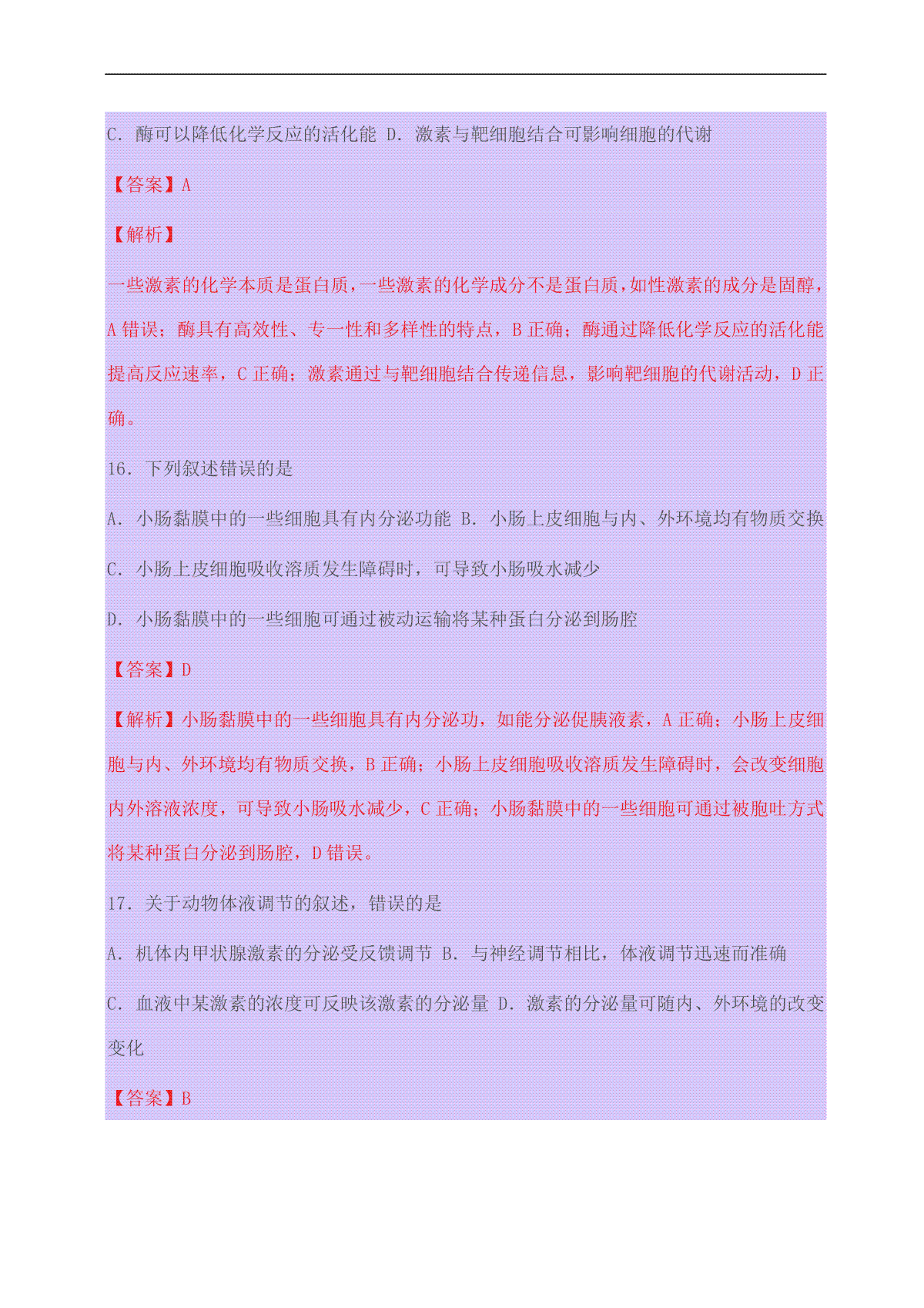 C. 酶可以降低化学反应的活化能 D. 激素与靶细胞结合可影响细胞的代谢

【答案】A

【解析】

一些激素的化学本质是蛋白质，一些激素的化学成分不是蛋白质，如性激素的成分是固醇，A 错误；酶具有高效性、专一性和多样性的特点，B 正确；酶通过降低化学反应的活化能提高反应速率，C 正确；激素通过与靶细胞结合传递信息，影响靶细胞的代谢活动，D 正确。

16. 下列叙述错误的是

A. 小肠黏膜中的一些细胞具有内分泌功能 B. 小肠上皮细胞与内、外环境均有物质交换

C. 小肠上皮细胞吸收溶质发生障碍时，可导致小肠吸水减少

D. 小肠黏膜中的一些细胞可通过被动运输将某种蛋白分泌到肠腔

【答案】D

【解析】小肠黏膜中的一些细胞具有内分泌功，如能分泌促胰液素，A 正确；小肠上皮细胞与内、外环境均有物质交换，B 正确；小肠上皮细胞吸收溶质发生障碍时，会改变细胞内外溶液浓度，可导致小肠吸水减少，C 正确；小肠黏膜中的一些细胞可通过被胞吐方式将某种蛋白分泌到肠腔，D 错误。

17. 关于动物体液调节的叙述，错误的是

A. 机体内甲状腺激素的分泌受反馈调节 B. 与神经调节相比，体液调节迅速而准确

C. 血液中某激素的浓度可反映该激素的分泌量 D. 激素的分泌量可随内、外环境的改变变化

【答案】B